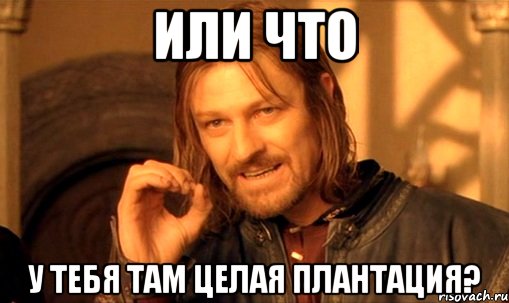 ИЛИ ЧТО

У ТЕБЯ ТАМ ЦЕЛАЯ ПЛАНТАЦИЯ?

risovach.ru